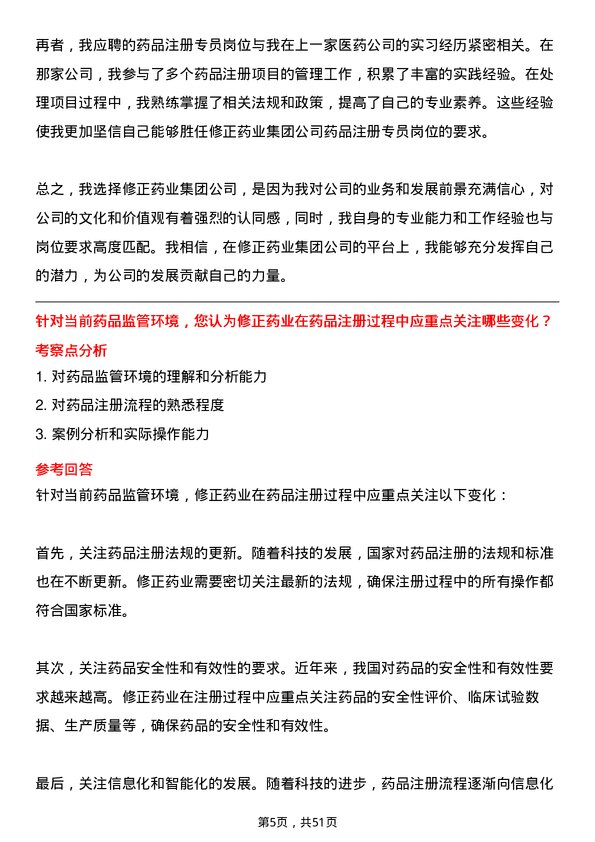 再者，我应聘的药品注册专员岗位与我在上一家医药公司的实习经历紧密相关。在那家公司，我参与了多个药品注册项目的管理工作，积累了丰富的实践经验。在处理项目过程中，我熟练掌握了相关法规和政策，提高了自己的专业素养。这些经验使我更加坚信自己能够胜任修正药业集团公司药品注册专员岗位的要求。

总之，我选择修正药业集团公司，是因为我对公司的业务和发展前景充满信心，对公司的文化和价值观有着强烈的认同感，同时，我自身的专业能力和工作经验也与岗位要求高度匹配。我相信，在修正药业集团公司的平台上，我能够充分发挥自己的潜力，为公司的发展贡献自己的力量。

针对当前药品监管环境，您认为修正药业在药品注册过程中应重点关注哪些变化？

考察点分析

1. 对药品监管环境的理解和分析能力

2. 对药品注册流程的熟悉程度

3. 案例分析和实际操作能力

参考回答

针对当前药品监管环境，修正药业在药品注册过程中应重点关注以下变化：

首先，关注药品注册法规的更新。随着科技的发展，国家对药品注册的法规和标准也在不断更新。修正药业需要密切关注最新的法规，确保注册过程中的所有操作都符合国家标准。

其次，关注药品安全性和有效性的要求。近年来，我国对药品的安全性和有效性要求越来越高。修正药业在注册过程中应重点关注药品的安全性评价、临床试验数据、生产质量等，确保药品的安全性和有效性。

最后，关注信息化和智能化的发展。随着科技的进步，药品注册流程逐渐向信息化

第5页，共51页